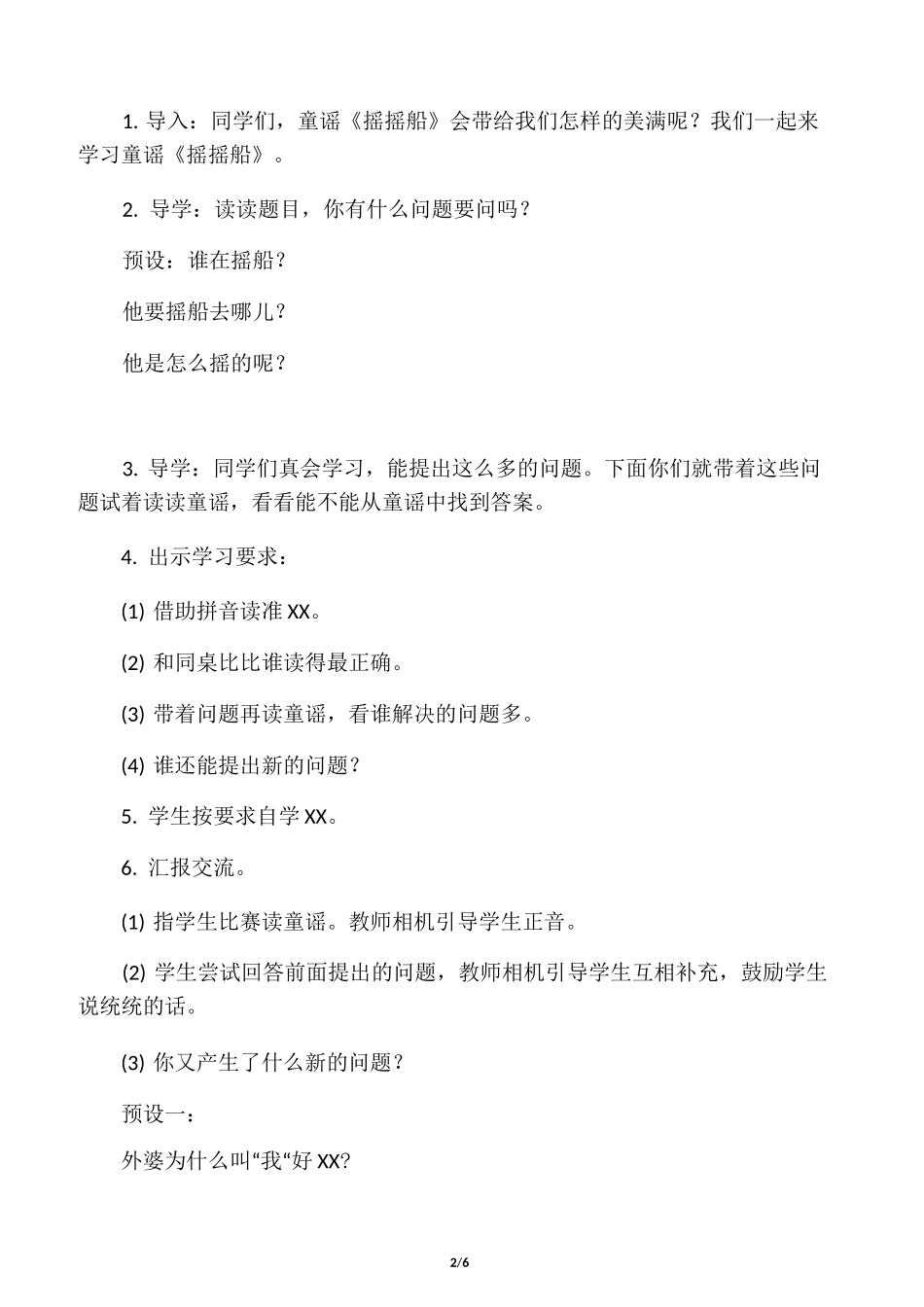 1. 导入：同学们，童谣《摇摇船》会带给我们怎样的美满呢？我们一起来学习童谣《摇摇船》。

2. 导学：读读题目，你有什么问题要问吗？

预设：谁在摇船？

他要摇船去哪儿？

他是怎么摇的呢？

3. 导学：同学们真会学习，能提出这么多的问题。下面你们就带着这些问题试着读读童谣，看看能不能从童谣中找到答案。

4. 出示学习要求：

(1) 借助拼音读准 XX。

(2) 和同桌比比谁读得最正确。

(3) 带着问题再读童谣，看谁解决的问题多。

(4) 谁还能提出新的问题？

5. 学生按要求自学 XX。

6. 汇报交流。

(1) 指学生比赛读童谣。教师相机引导学生正音。

(2) 学生尝试回答前面提出的问题，教师相机引导学生互相补充，鼓励学生说统统的话。

(3) 你又产生了什么新的问题？

预设一：

外婆为什么叫“我“好 XX?

2/6